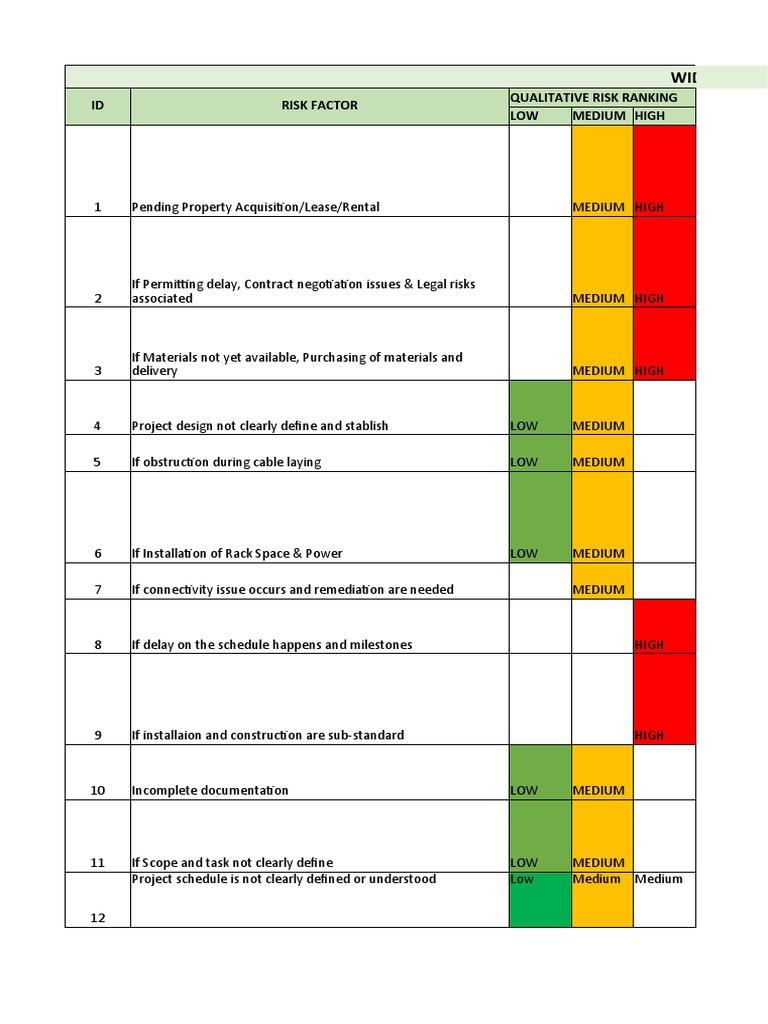 WID

| ID | RISK FACTOR | QUALITATIVE RISK RANKING | | |
|---|---|---|---|---|
| | | LOW | MEDIUM | HIGH |
| 1 | Pending Property Acquisition/Lease/Rental | | MEDIUM | HIGH |
| 2 | If Permitting delay, Contract negotiation issues & Legal risks associated | | MEDIUM | HIGH |
| 3 | If Materials not yet available, Purchasing of materials and delivery | | MEDIUM | HIGH |
| 4 | Project design not clearly define and stablish | LOW | MEDIUM | |
| 5 | If obstruction during cable laying | LOW | MEDIUM | |
| 6 | If Installation of Rack Space & Power | LOW | MEDIUM | |
| 7 | If connectivity issue occurs and remediation are needed | | MEDIUM | |
| 8 | If delay on the schedule happens and milestones | | | HIGH |
| 9 | If installaion and construction are sub-standard | | | HIGH |
| 10 | Incomplete documentation | LOW | MEDIUM | |
| 11 | If Scope and task not clearly define | LOW | MEDIUM | |
| 12 | Project schedule is not clearly defined or understood | Low | Medium | Medium |